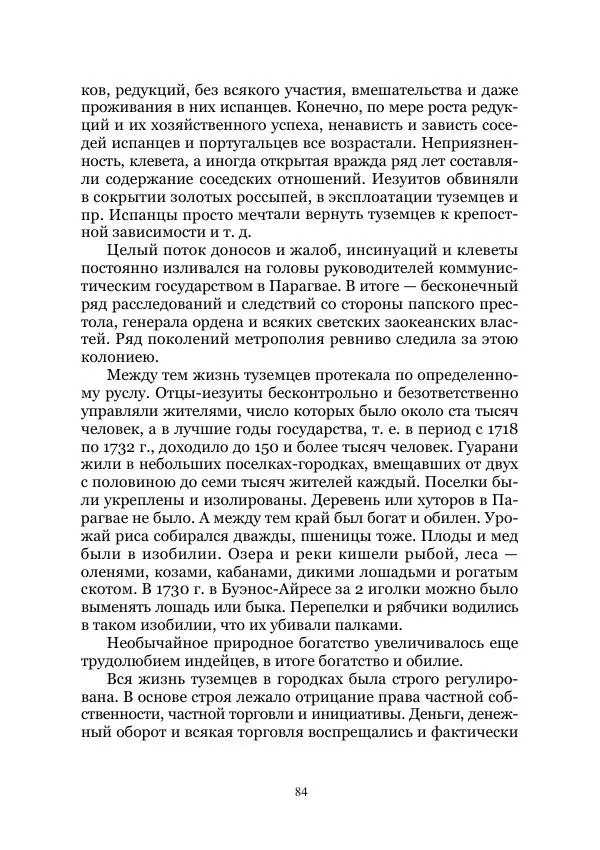 ков, редукций, без всякого участия, вмешательства и даже проживания в них испанцев. Конечно, по мере роста редукций и их хозяйственного успеха, ненависть и зависть соседей испанцев и португальцев все возрастали. Неприязненность, клевета, а иногда открытая вражда ряд лет составляли содержание соседских отношений. Иезуитов обвиняли в сокрытии золотых россыпей, в эксплоатации туземцев и пр. Испанцы просто мечтали вернуть туземцев к крепостной зависимости и т. д.

Целый поток доносов и жалоб, инсинуаций и клеветы постоянно изливался на головы руководителей коммунистическим государством в Парагвае. В итоге — бесконечный ряд расследований и следствий со стороны папского престола, генерала ордена и всяких светских заокеанских властей. Ряд поколений метрополия ревниво следила за этою колониею.

Между тем жизнь туземцев протекала по определенному руслу. Отцы-иезуиты бесконтрольно и безответственно управляли жителями, число которых было около ста тысяч человек, а в лучшие годы государства, т. е. в период с 1718 по 1732 г., доходило до 150 и более тысяч человек. Гуарани жили в небольших поселках-городках, вмещавших от двух с половиною до семи тысяч жителей каждый. Поселки были укреплены и изолированы. Деревень или хуторов в Парагвае не было. А между тем край был богат и обилен. Урожай риса собирался дважды, пшеницы тоже. Плоды и мед были в изобилии. Озера и реки кишели рыбой, леса — оленями, козами, кабанами, дикими лошадьми и рогатым скотом. В 1730 г. в Буэнос-Айресе за 2 иголки можно было выменять лошадь или быка. Перепелки и рябчики водились в таком изобилии, что их убивали палками.

Необычайное природное богатство увеличивалось еще трудолюбием индейцев, в итоге богатство и обилие.

Вся жизнь туземцев в городках была строго регулирована. В основе строя лежало отрицание права частной собственности, частной торговли и инициативы. Деньги, денежный оборот и всякая торговля воспрещались и фактически

84